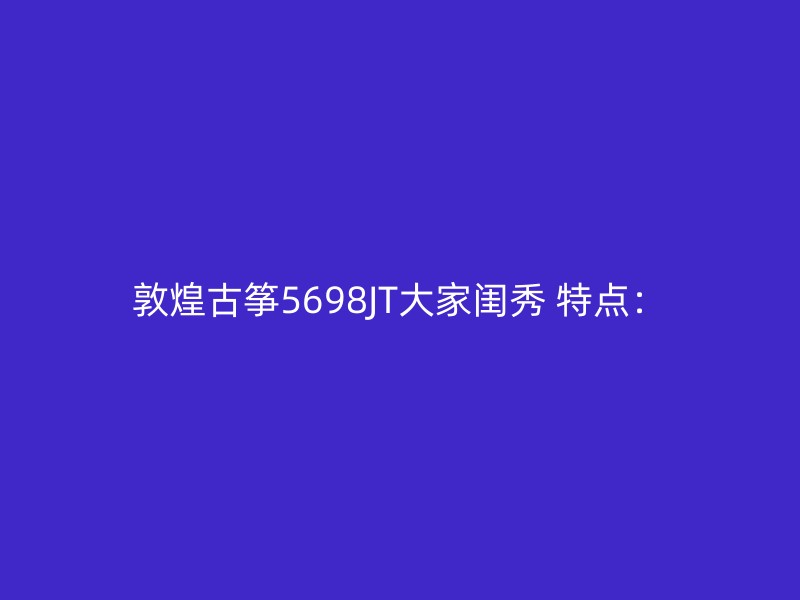 敦煌古筝5698JT大家闺秀 特点：